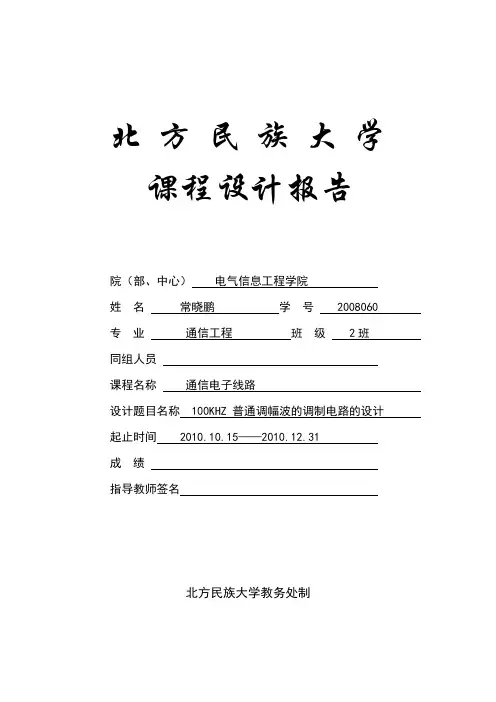 北方民族大学

课程设计报告

院（部、中心） 电气信息工程学院

姓 名 常晓鹏 学 号 2008060

专 业 通信工程 班 级 2班

同组人员

课程名称 通信电子线路

设计题目名称 100KHZ 普通调幅波的调制电路的设计

起止时间 2010.10.15——2010.12.31

成 绩

指导教师签名

北方民族大学教务处制